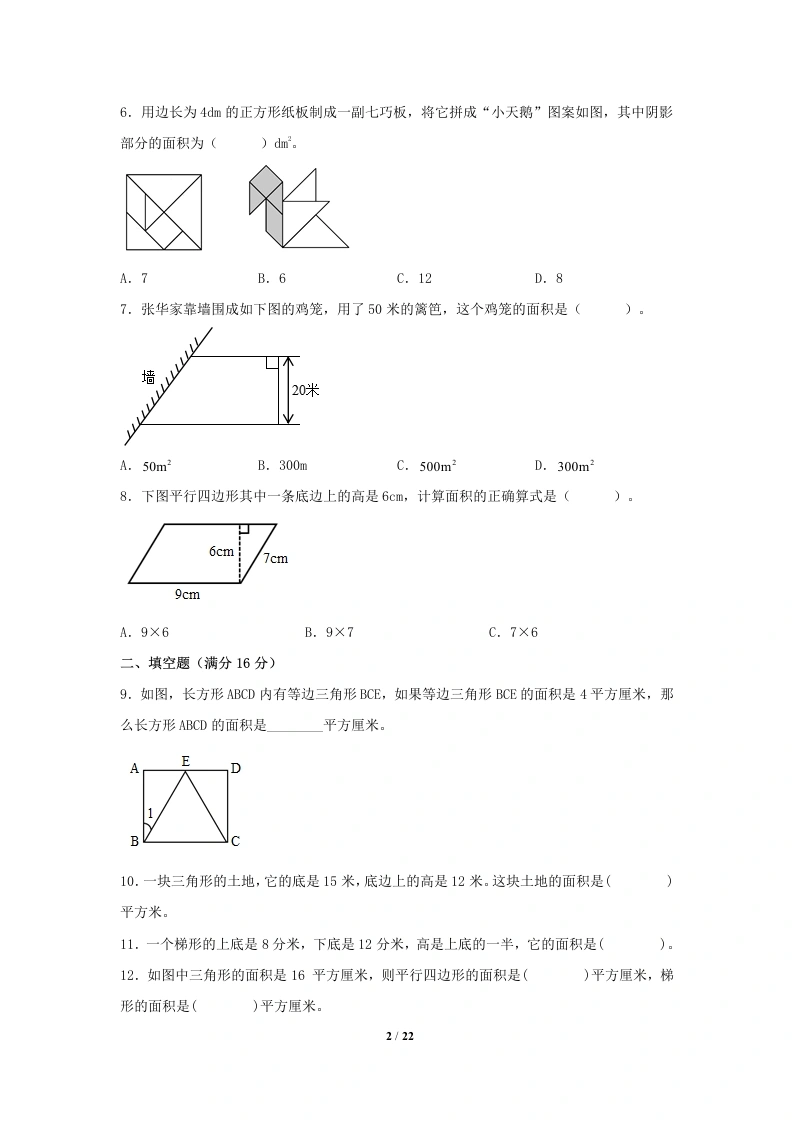 6．用边长为 4dm 的正方形纸板制成一副七巧板，将它拼成“小天鹅”图案如图，其中阴影部分的面积为（　　）$dm^2$。

A．7　　B．6　　C．12　　D．8

7．张华家靠墙围成如下图的鸡笼，用了 50 米的篱笆，这个鸡笼的面积是（　　）。

墙

20米

A．$50m^2$　　B．300m　　C．$500m^2$　　D．$300m^2$

8．下图平行四边形其中一条底边上的高是 6cm，计算面积的正确算式是（　　）。

6cm

7cm

9cm

A．9×6　　B．9×7　　C．7×6

二、填空题（满分 16 分）

9．如图，长方形 ABCD 内有等边三角形 BCE，如果等边三角形 BCE 的面积是 4 平方厘米，那么长方形 ABCD 的面积是________平方厘米。

A　E　D

1

B　C

10．一块三角形的土地，它的底是 15 米，底边上的高是 12 米。这块土地的面积是(　　)平方米。

11．一个梯形的上底是 8 分米，下底是 12 分米，高是上底的一半，它的面积是(　　)。

12．如图中三角形的面积是 16 平方厘米，则平行四边形的面积是(　　)平方厘米，梯形的面积是(　　)平方厘米。

2 / 22